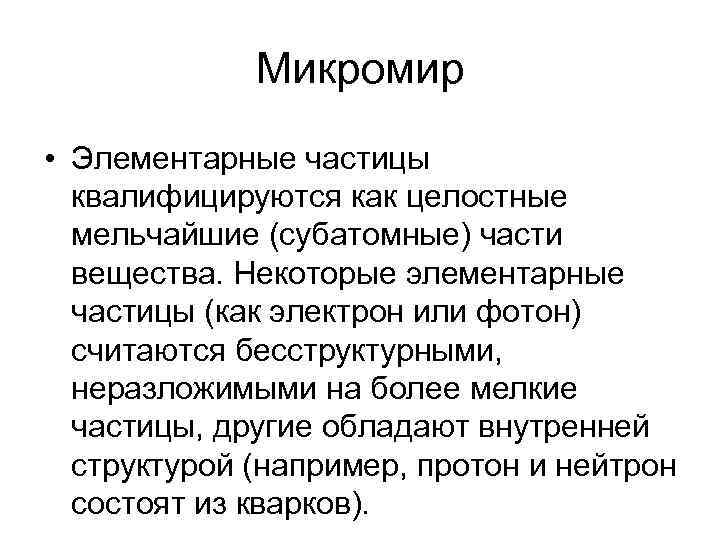 Микромир

• Элементарные частицы квалифицируются как целостные мельчайшие (субатомные) части вещества. Некоторые элементарные частицы (как электрон или фотон) считаются бесструктурными, неразложимыми на более мелкие частицы, другие обладают внутренней структурой (например, протон и нейтрон состоят из кварков).